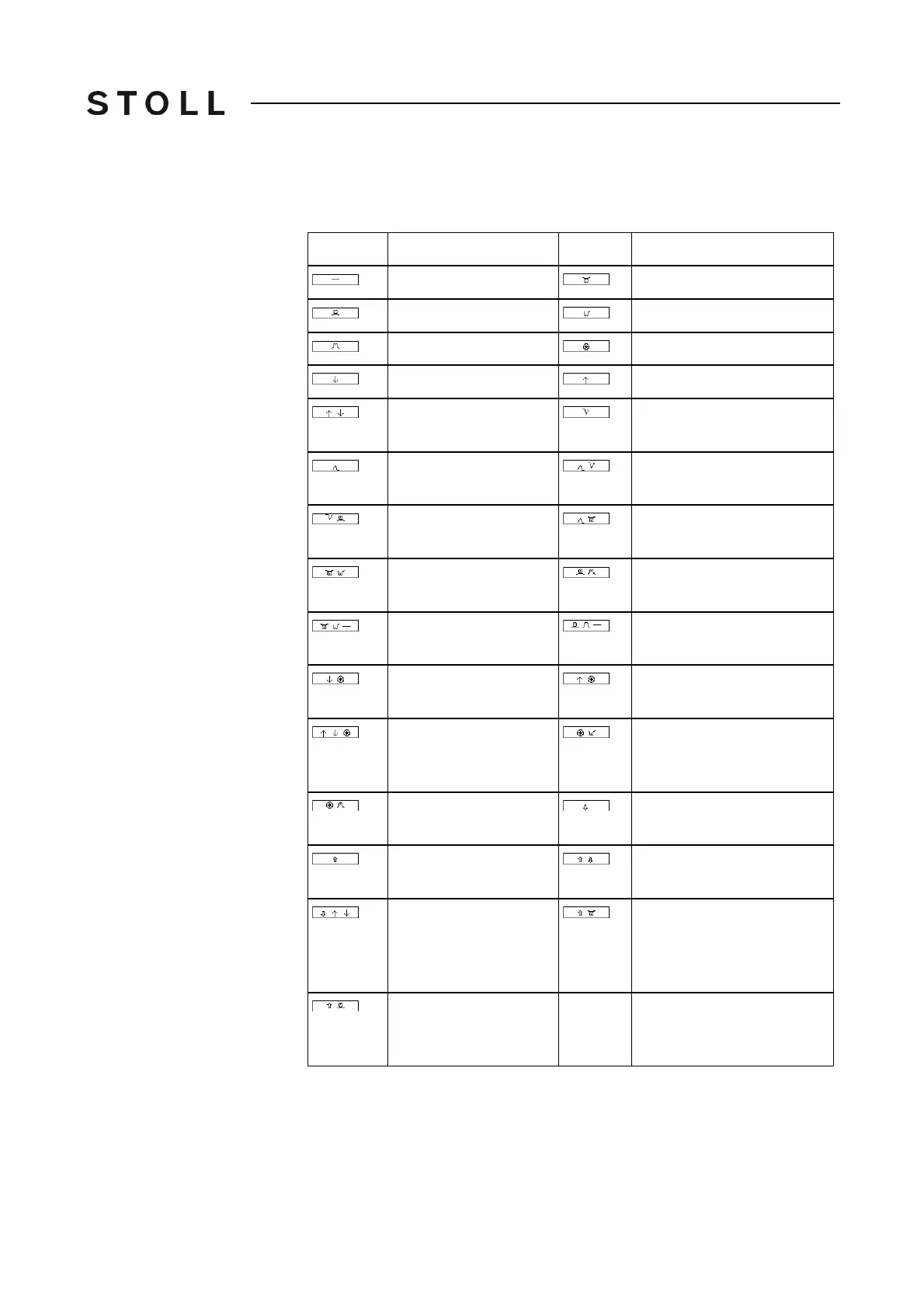 STOLL